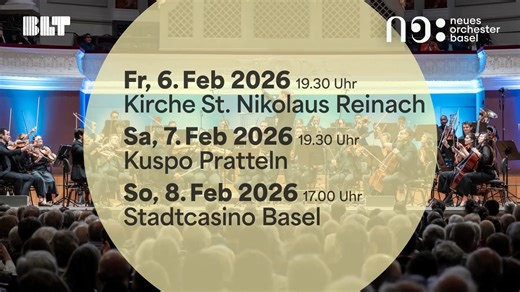 BLT

nob: neues orchester basel

Fr, 6. Feb 2026 19.30 Uhr
Kirche St. Nikolaus Reinach

Sa, 7. Feb 2026 19.30 Uhr
Kuspo Pratteln

So, 8. Feb 2026 17.00 Uhr
Stadtcasino Basel